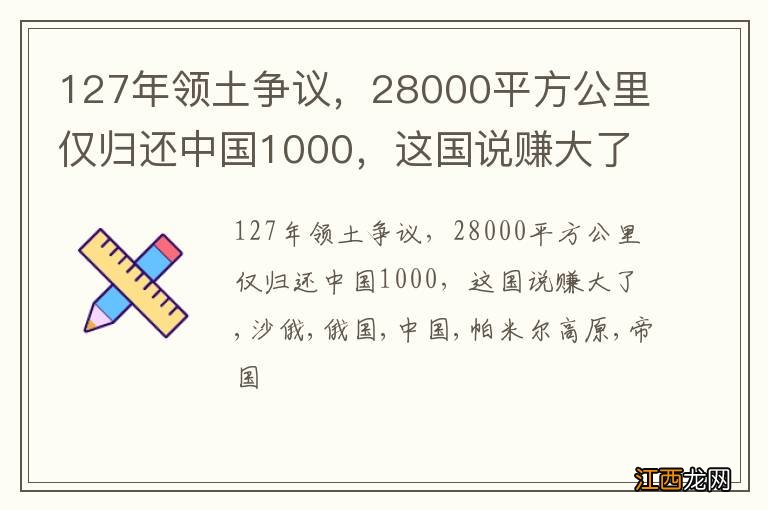 127年领土争议，28000平方公里仅归还中国1000，这国说赚大了

127年领土争议，28000平方公里仅归还中国1000，这国说赚大了，沙俄，俄国，中国，帕米尔高原，帝国

江西龙网